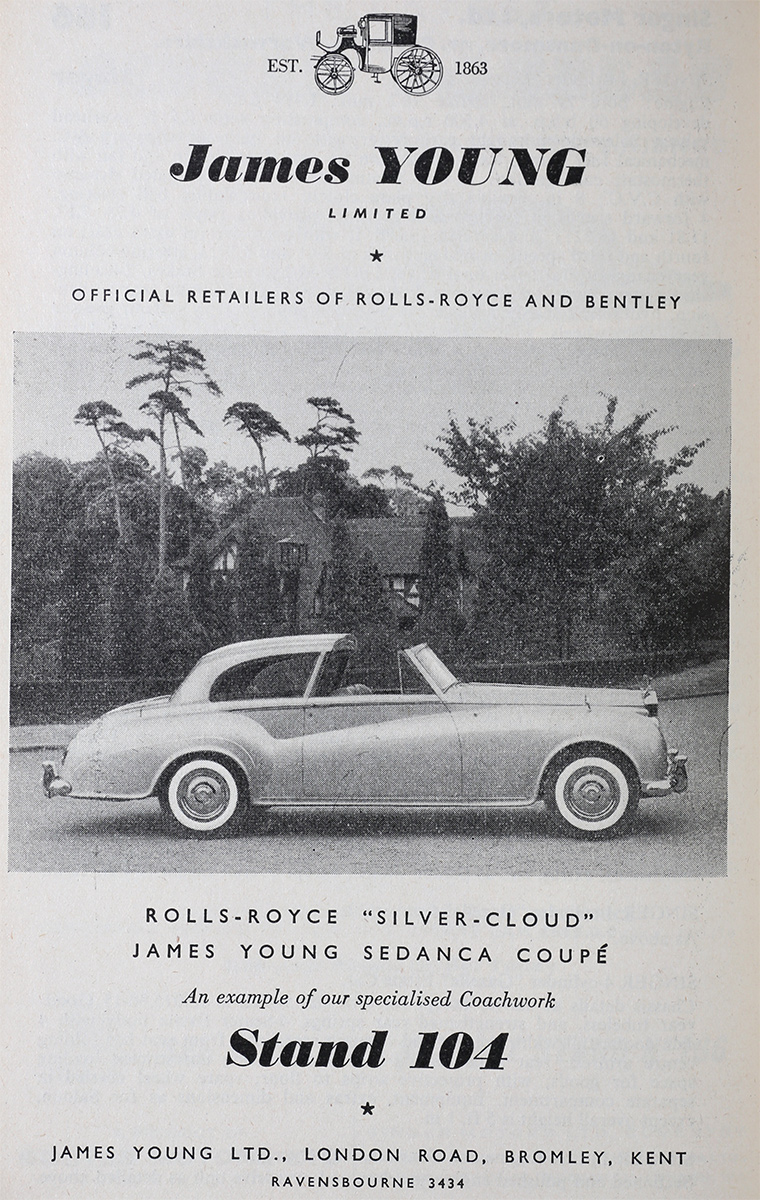 EST. 1863

James YOUNG

LIMITED

★

OFFICIAL RETAILERS OF ROLLS-ROYCE AND BENTLEY

ROLLS-ROYCE "SILVER-CLOUD"
JAMES YOUNG SEDANCA COUPÉ

An example of our specialised Coachwork

Stand 104

★

JAMES YOUNG LTD., LONDON ROAD, BROMLEY, KENT
RAVENSBOURNE 3434